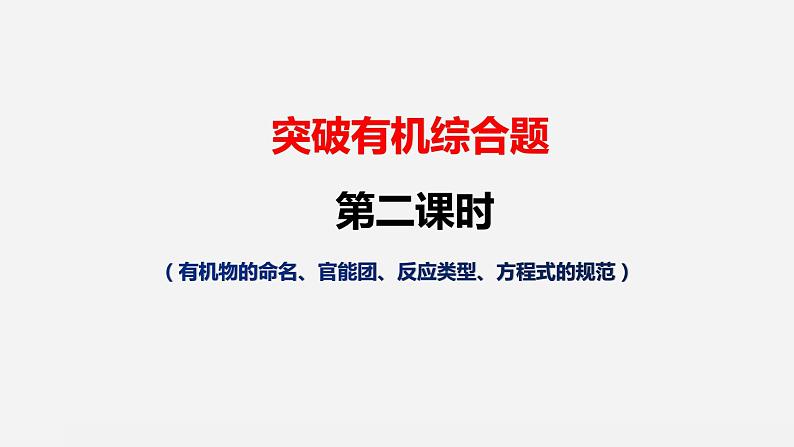 突破有机综合题

第二课时

（有机物的命名、官能团、反应类型、方程式的规范）